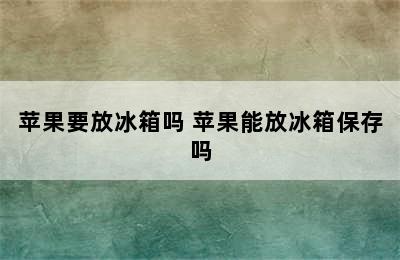 苹果要放冰箱吗 苹果能放冰箱保存吗